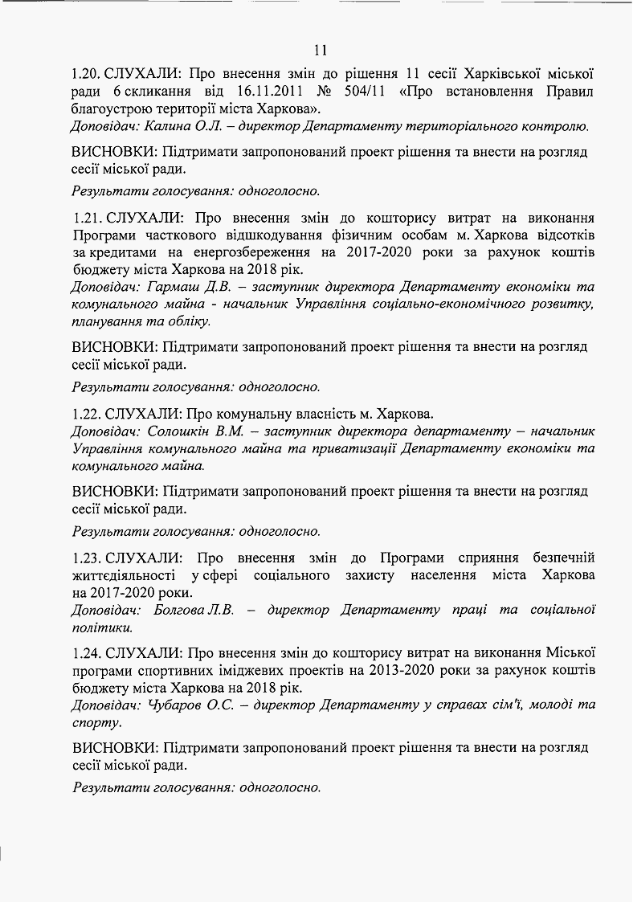 11

1.20. СЛУХАЛИ: Про внесення змін до рішення 11 сесії Харківської міської ради 6 скликання від 16.11.2011 № 504/11 «Про встановлення Правил благоустрою території міста Харкова».
Доповідач: Калина О.Л. – директор Департаменту територіального контролю.

ВИСНОВКИ: Підтримати запропонований проект рішення та внести на розгляд сесії міської ради.

Результати голосування: одноголосно.

1.21. СЛУХАЛИ: Про внесення змін до кошторису витрат на виконання Програми часткового відшкодування фізичним особам м. Харкова відсотків за кредитами на енергозбереження на 2017-2020 роки за рахунок коштів бюджету міста Харкова на 2018 рік.
Доповідач: Гармаш Д.В. – заступник директора Департаменту економіки та комунального майна - начальник Управління соціально-економічного розвитку, планування та обліку.

ВИСНОВКИ: Підтримати запропонований проект рішення та внести на розгляд сесії міської ради.

Результати голосування: одноголосно.

1.22. СЛУХАЛИ: Про комунальну власність м. Харкова.
Доповідач: Солошкін В.М. – заступник директора департаменту – начальник Управління комунального майна та приватизації Департаменту економіки та комунального майна.

ВИСНОВКИ: Підтримати запропонований проект рішення та внести на розгляд сесії міської ради.

Результати голосування: одноголосно.

1.23. СЛУХАЛИ: Про внесення змін до Програми сприяння безпечній життєдіяльності у сфері соціального захисту населення міста Харкова на 2017-2020 роки.
Доповідач: Болгова Л.В. – директор Департаменту праці та соціальної політики.

1.24. СЛУХАЛИ: Про внесення змін до кошторису витрат на виконання Міської програми спортивних іміджевих проектів на 2013-2020 роки за рахунок коштів бюджету міста Харкова на 2018 рік.
Доповідач: Чубаров О.С. – директор Департаменту у справах сім'ї, молоді та спорту.

ВИСНОВКИ: Підтримати запропонований проект рішення та внести на розгляд сесії міської ради.

Результати голосування: одноголосно.